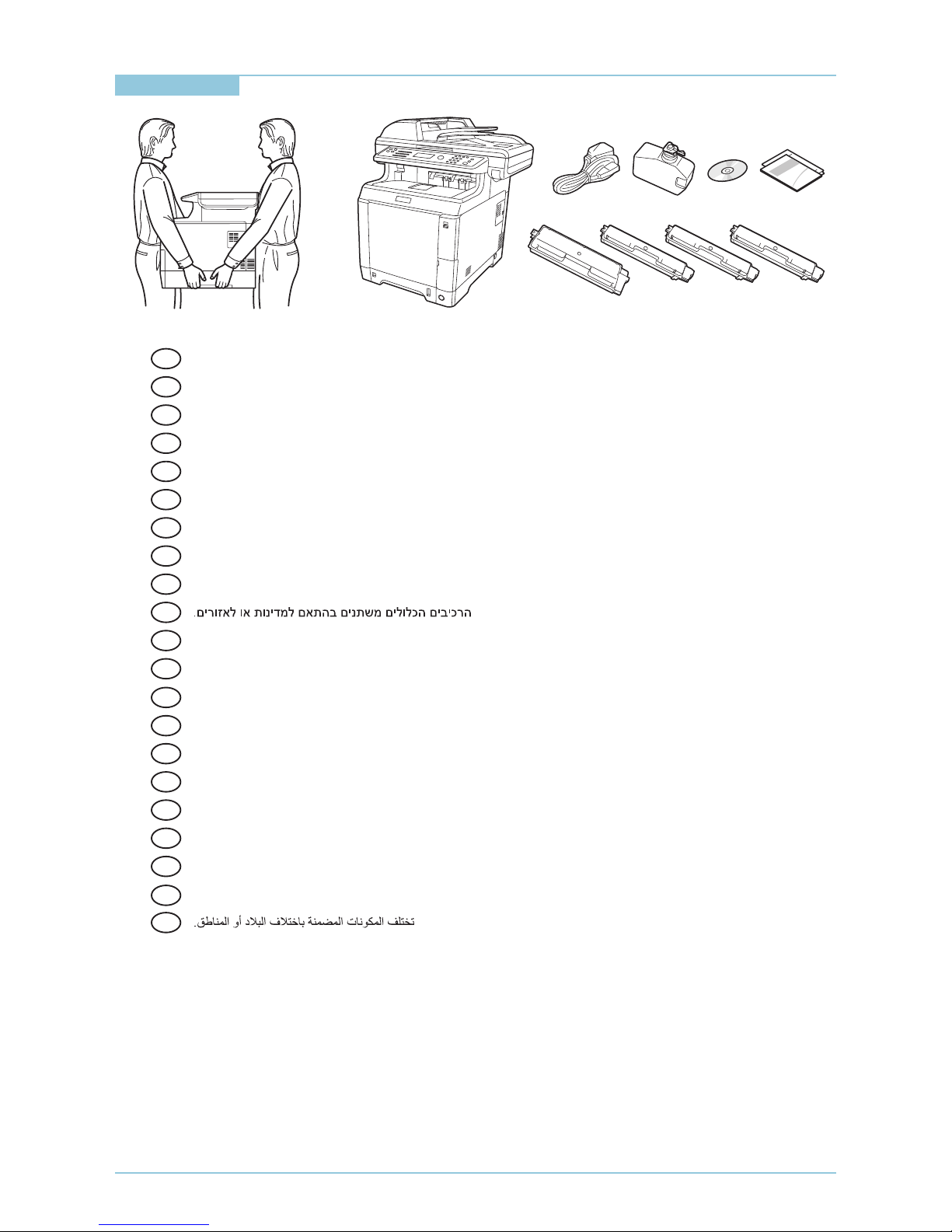 הרכיבים הכלולים משתנים בהתאם למדינות או לאזורים.

تختلف المكونات المضمنة باختلاف البلاد أو المناطق.